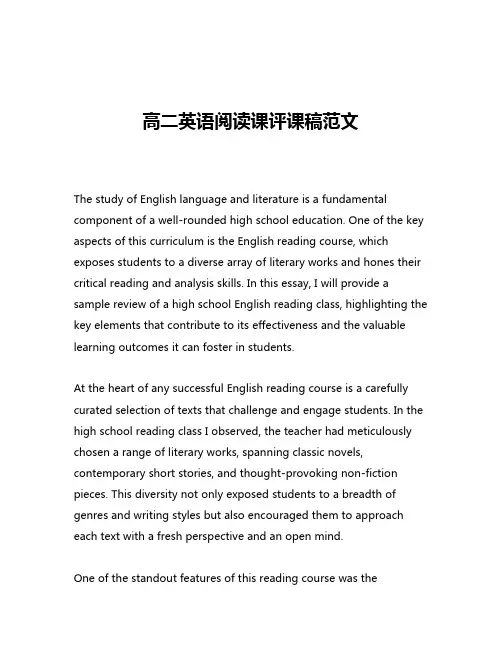 高二英语阅读课评课稿范文

The study of English language and literature is a fundamental component of a well-rounded high school education. One of the key aspects of this curriculum is the English reading course, which exposes students to a diverse array of literary works and hones their critical reading and analysis skills. In this essay, I will provide a sample review of a high school English reading class, highlighting the key elements that contribute to its effectiveness and the valuable learning outcomes it can foster in students.

At the heart of any successful English reading course is a carefully curated selection of texts that challenge and engage students. In the high school reading class I observed, the teacher had meticulously chosen a range of literary works, spanning classic novels, contemporary short stories, and thought-provoking non-fiction pieces. This diversity not only exposed students to a breadth of genres and writing styles but also encouraged them to approach each text with a fresh perspective and an open mind.

One of the standout features of this reading course was the